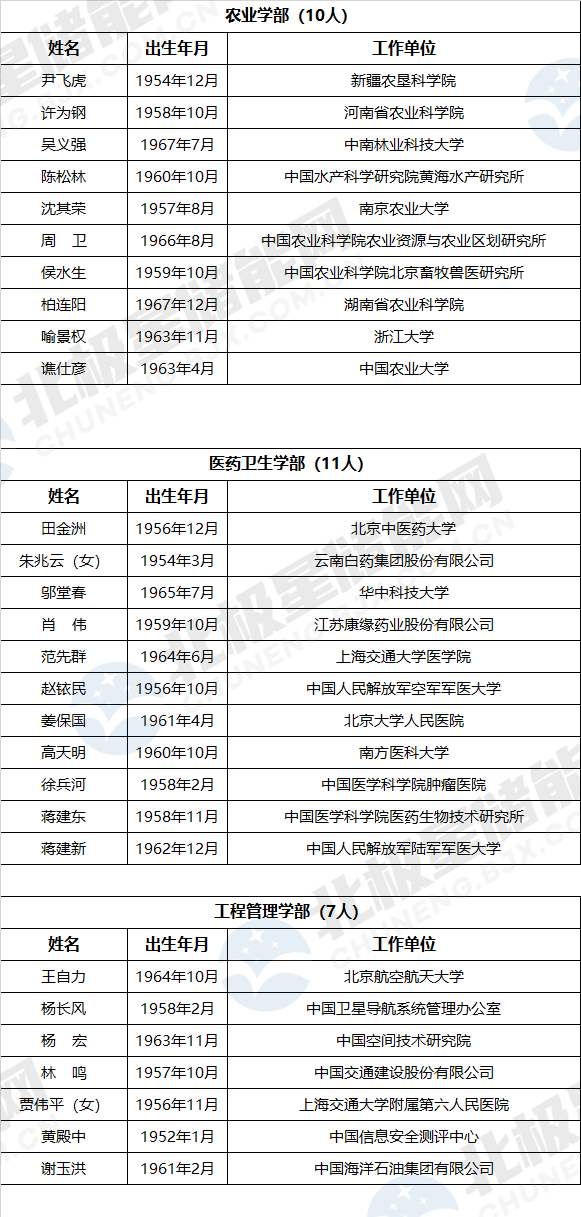 农业学部（10人）

| 姓名 | 出生年月 | 工作单位 |
|---|---|---|
| 尹飞虎 | 1954年12月 | 新疆农垦科学院 |
| 许为钢 | 1958年10月 | 河南省农业科学院 |
| 吴义强 | 1967年7月 | 中南林业科技大学 |
| 陈松林 | 1960年10月 | 中国水产科学研究院黄海水产研究所 |
| 沈其荣 | 1957年8月 | 南京农业大学 |
| 周　卫 | 1966年8月 | 中国农业科学院农业资源与农业区划研究所 |
| 侯水生 | 1959年10月 | 中国农业科学院北京畜牧兽医研究所 |
| 柏连阳 | 1967年12月 | 湖南省农业科学院 |
| 喻景权 | 1963年11月 | 浙江大学 |
| 谯仕彦 | 1963年4月 | 中国农业大学 |

医药卫生学部（11人）

| 姓名 | 出生年月 | 工作单位 |
|---|---|---|
| 田金洲 | 1956年12月 | 北京中医药大学 |
| 朱兆云（女） | 1954年3月 | 云南白药集团股份有限公司 |
| 邬堂春 | 1965年7月 | 华中科技大学 |
| 肖　伟 | 1959年10月 | 江苏康缘药业股份有限公司 |
| 范先群 | 1964年6月 | 上海交通大学医学院 |
| 赵铱民 | 1956年10月 | 中国人民解放军空军军医大学 |
| 姜保国 | 1961年4月 | 北京大学人民医院 |
| 高天明 | 1960年10月 | 南方医科大学 |
| 徐兵河 | 1958年2月 | 中国医学科学院肿瘤医院 |
| 蒋建东 | 1958年11月 | 中国医学科学院医药生物技术研究所 |
| 蒋建新 | 1962年12月 | 中国人民解放军陆军军医大学 |

工程管理学部（7人）

| 姓名 | 出生年月 | 工作单位 |
|---|---|---|
| 王自力 | 1964年10月 | 北京航空航天大学 |
| 杨长风 | 1958年2月 | 中国卫星导航系统管理办公室 |
| 杨　宏 | 1963年11月 | 中国空间技术研究院 |
| 林　鸣 | 1957年10月 | 中国交通建设股份有限公司 |
| 贾伟平（女） | 1956年11月 | 上海交通大学附属第六人民医院 |
| 黄殿中 | 1952年1月 | 中国信息安全测评中心 |
| 谢玉洪 | 1961年2月 | 中国海洋石油集团有限公司 |

北极星储能网
CHUNENG.BJX.COM.CN